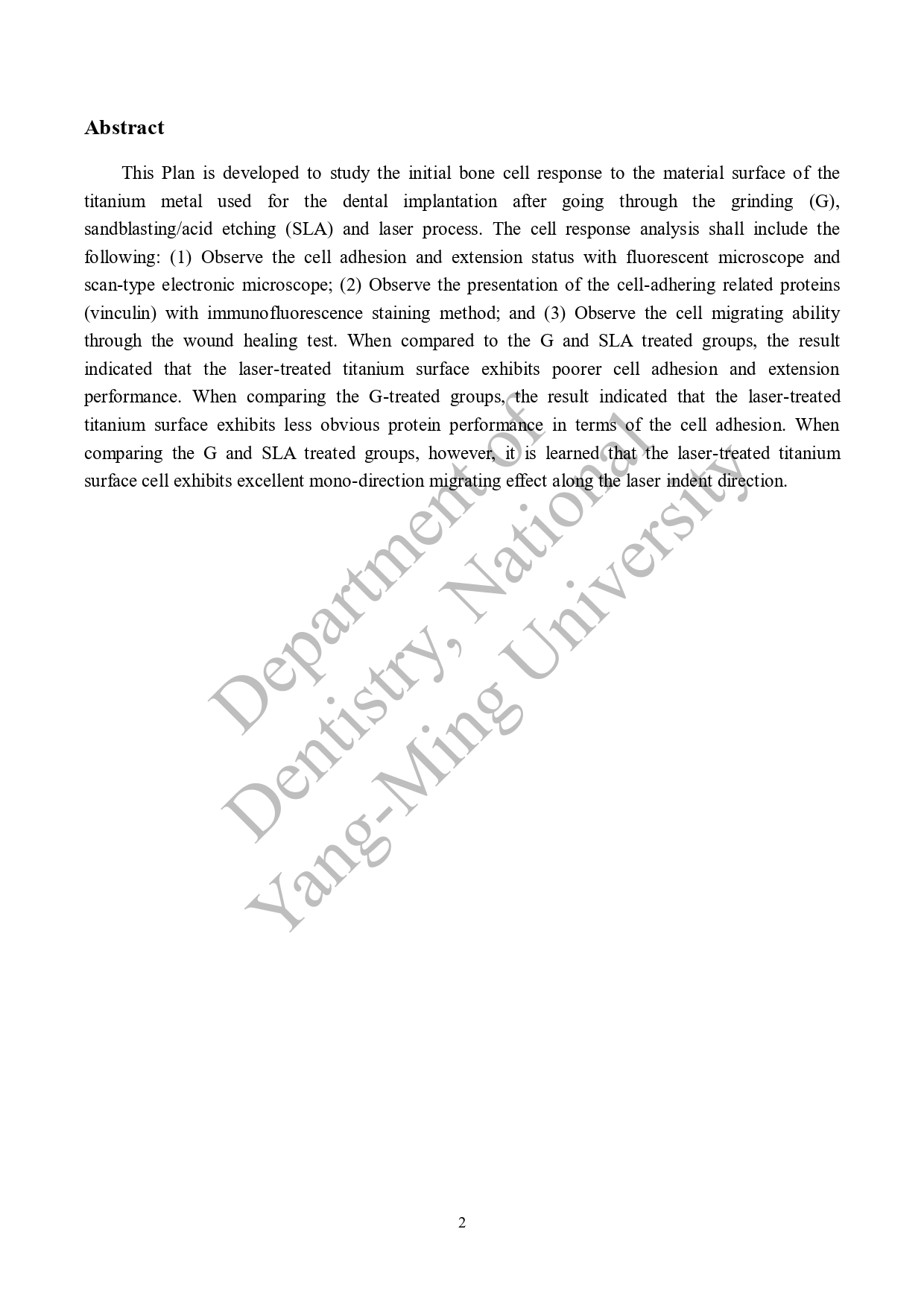 Abstract

This Plan is developed to study the initial bone cell response to the material surface of the titanium metal used for the dental implantation after going through the grinding (G), sandblasting/acid etching (SLA) and laser process. The cell response analysis shall include the following: (1) Observe the cell adhesion and extension status with fluorescent microscope and scan-type electronic microscope; (2) Observe the presentation of the cell-adhering related proteins (vinculin) with immunofluorescence staining method; and (3) Observe the cell migrating ability through the wound healing test. When compared to the G and SLA treated groups, the result indicated that the laser-treated titanium surface exhibits poorer cell adhesion and extension performance. When comparing the G-treated groups, the result indicated that the laser-treated titanium surface exhibits less obvious protein performance in terms of the cell adhesion. When comparing the G and SLA treated groups, however, it is learned that the laser-treated titanium surface cell exhibits excellent mono-direction migrating effect along the laser indent direction.

Department of Dentistry, National Yang-Ming University

2